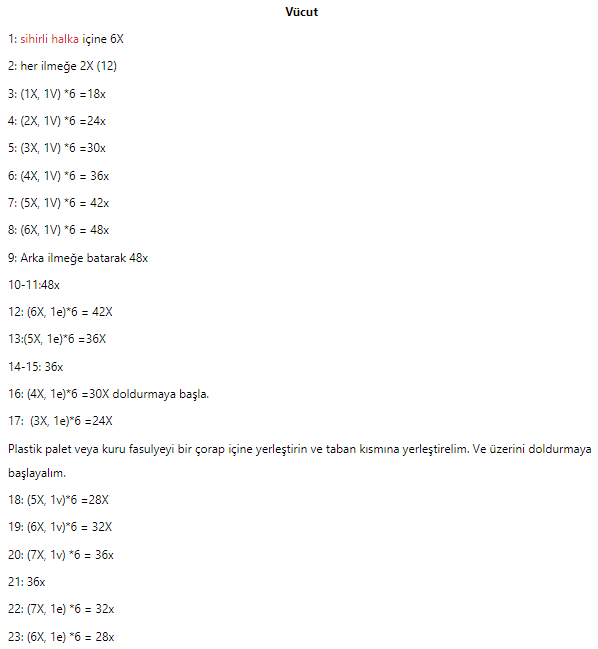 Vücut

1: sihirli halka içine 6X

2: her ilmeğe 2X (12)

3: (1X, 1V) *6 =18x

4: (2X, 1V) *6 =24x

5: (3X, 1V) *6 =30x

6: (4X, 1V) *6 = 36x

7: (5X, 1V) *6 = 42x

8: (6X, 1V) *6 = 48x

9: Arka ilmeğe batarak 48x

10-11:48x

12: (6X, 1e)*6 = 42X

13:(5X, 1e)*6 =36X

14-15: 36x

16: (4X, 1e)*6 =30X doldurmaya başla.

17: (3X, 1e)*6 =24X

Plastik palet veya kuru fasulyeyi bir çorap içine yerleştirin ve taban kısmına yerleştirelim. Ve üzerini doldurmaya başlayalım.

18: (5X, 1v)*6 =28X

19: (6X, 1v)*6 = 32X

20: (7X, 1v) *6 = 36x

21: 36x

22: (7X, 1e) *6 = 32x

23: (6X, 1e) *6 = 28x